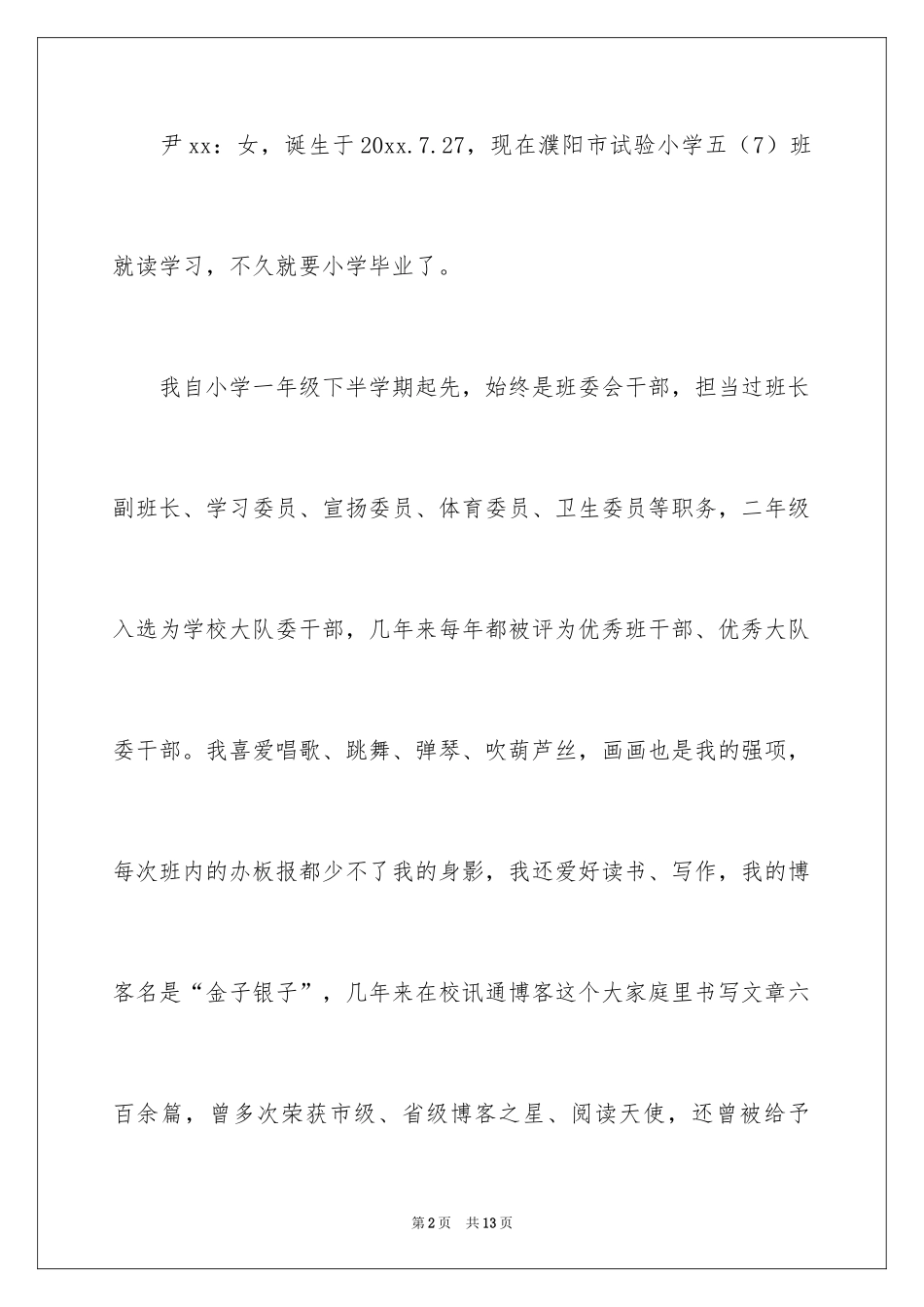 尹xx：女，诞生于20xx.7.27，现在濮阳市试验小学五（7）班就读学习，不久就要小学毕业了。

我自小学一年级下半学期起先，始终是班委会干部，担当过班长副班长、学习委员、宣扬委员、体育委员、卫生委员等职务，二年级入选为学校大队委干部，几年来每年都被评为优秀班干部、优秀大队委干部。我喜爱唱歌、跳舞、弹琴、吹葫芦丝，画画也是我的强项，每次班内的办板报都少不了我的身影，我还爱好读书、写作，我的博客名是“金子银子”，几年来在校讯通博客这个大家庭里书写文章六百余篇，曾多次荣获市级、省级博客之星、阅读天使，还曾被给予

第2页 共13页